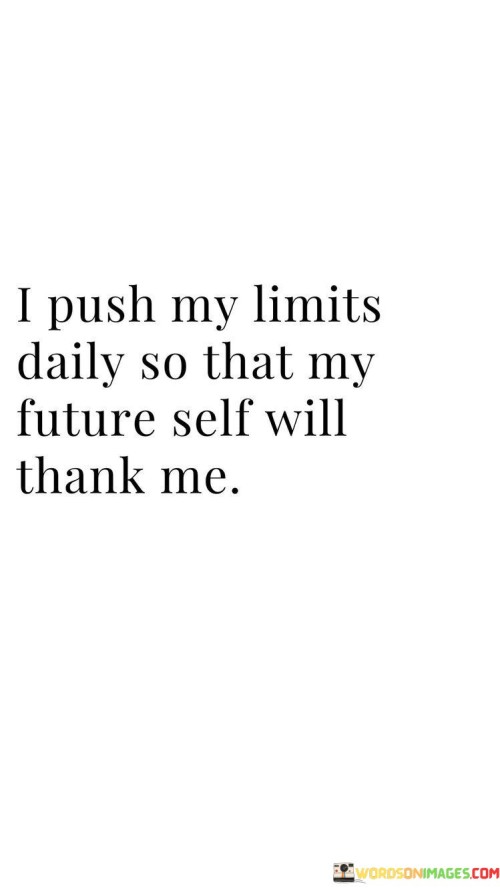 I push my limits daily so that my future self will thank me.

WORDSONIMAGES.COM